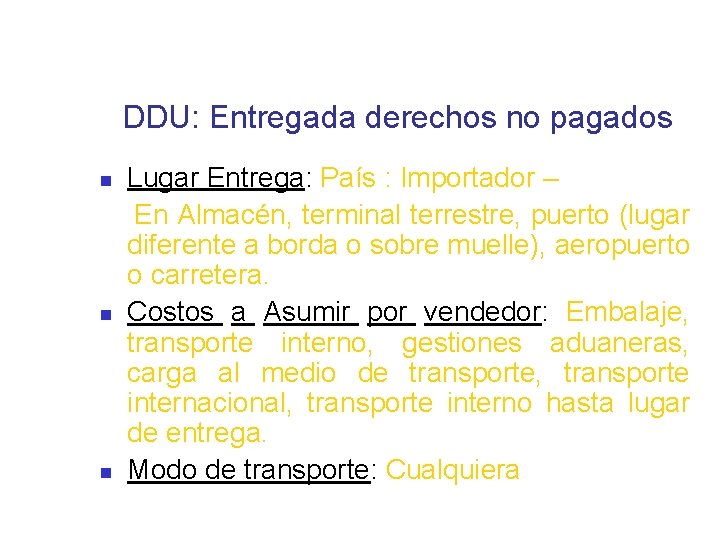 DDU: Entregada derechos no pagados

Lugar Entrega: País : Importador –
En Almacén, terminal terrestre, puerto (lugar diferente a borda o sobre muelle), aeropuerto o carretera.

Costos a Asumir por vendedor: Embalaje, transporte interno, gestiones aduaneras, carga al medio de transporte, transporte internacional, transporte interno hasta lugar de entrega.

Modo de transporte: Cualquiera